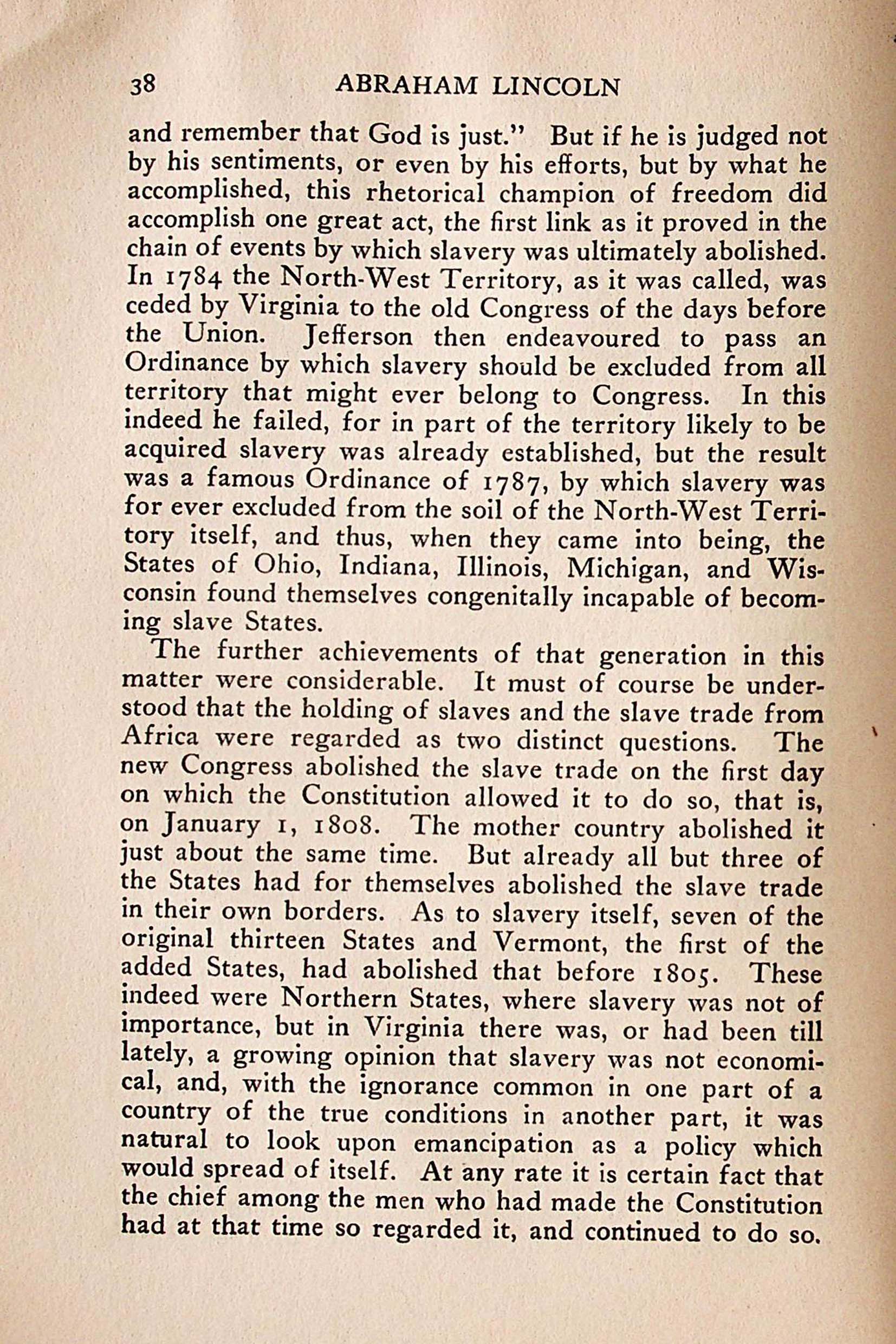 38 ABRAHAM LINCOLN

and remember that God is just." But if he is judged not by his sentiments, or even by his efforts, but by what he accomplished, this rhetorical champion of freedom did accomplish one great act, the first link as it proved in the chain of events by which slavery was ultimately abolished. In 1784 the North-West Territory, as it was called, was ceded by Virginia to the old Congress of the days before the Union. Jefferson then endeavoured to pass an Ordinance by which slavery should be excluded from all territory that might ever belong to Congress. In this indeed he failed, for in part of the territory likely to be acquired slavery was already established, but the result was a famous Ordinance of 1787, by which slavery was for ever excluded from the soil of the North-West Territory itself, and thus, when they came into being, the States of Ohio, Indiana, Illinois, Michigan, and Wisconsin found themselves congenitally incapable of becoming slave States.

The further achievements of that generation in this matter were considerable. It must of course be understood that the holding of slaves and the slave trade from Africa were regarded as two distinct questions. The new Congress abolished the slave trade on the first day on which the Constitution allowed it to do so, that is, on January 1, 1808. The mother country abolished it just about the same time. But already all but three of the States had for themselves abolished the slave trade in their own borders. As to slavery itself, seven of the original thirteen States and Vermont, the first of the added States, had abolished that before 1805. These indeed were Northern States, where slavery was not of importance, but in Virginia there was, or had been till lately, a growing opinion that slavery was not economical, and, with the ignorance common in one part of a country of the true conditions in another part, it was natural to look upon emancipation as a policy which would spread of itself. At any rate it is certain fact that the chief among the men who had made the Constitution had at that time so regarded it, and continued to do so.